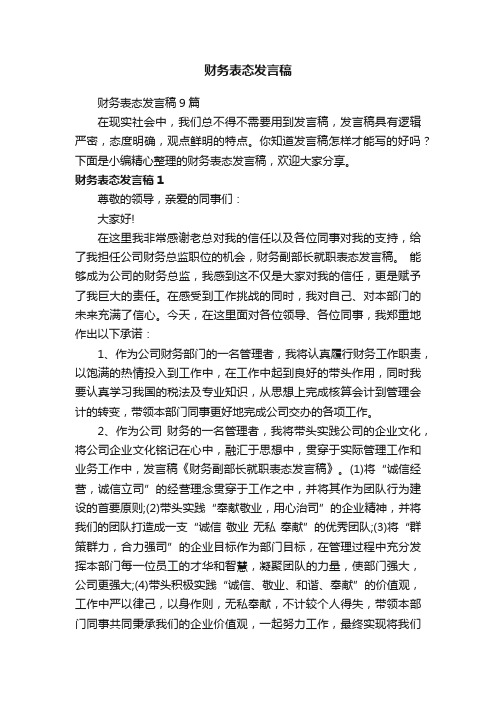 财务表态发言稿

财务表态发言稿 9 篇

在现实社会中，我们总不得不需要用到发言稿，发言稿具有逻辑严密，态度明确，观点鲜明的特点。你知道发言稿怎样才能写的好吗？下面是小编精心整理的财务表态发言稿，欢迎大家分享。

财务表态发言稿 1

尊敬的领导，亲爱的同事们：

大家好!

在这里我非常感谢老总对我的信任以及各位同事对我的支持，给了我担任公司财务总监职位的机会，财务副部长就职表态发言稿。 能够成为公司的财务总监，我感到这不仅是大家对我的信任，更是赋予了我巨大的责任。在感受到工作挑战的同时，我对自己、对本部门的未来充满了信心。今天，在这里面对各位领导、各位同事，我郑重地作出以下承诺：

1、作为公司财务部门的一名管理者，我将认真履行财务工作职责，以饱满的热情投入到工作中，在工作中起到良好的带头作用，同时我要认真学习我国的税法及专业知识，从思想上完成核算会计到管理会计的转变，带领本部门同事更好地完成公司交办的各项工作。

2、作为公司 财务的一名管理者，我将带头实践公司的企业文化，将公司企业文化铭记在心中，融汇于思想中，贯穿于实际管理工作和业务工作中，发言稿《财务副部长就职表态发言稿》。(1)将“诚信经营，诚信立司”的经营理念贯穿于工作之中，并将其作为团队行为建设的首要原则;(2)带头实践“奉献敬业，用心治司”的企业精神，并将我们的团队打造成一支“诚信 敬业 无私 奉献”的优秀团队;(3)将“群策群力，合力强司”的企业目标作为部门目标，在管理过程中充分发挥本部门每一位员工的才华和智慧，凝聚团队的力量，使部门强大，公司更强大;(4)带头积极实践“诚信、敬业、和谐、奉献”的价值观，工作中严以律己，以身作则，无私奉献，不计较个人得失，带领本部门同事共同秉承我们的企业价值观，一起努力工作，最终实现将我们